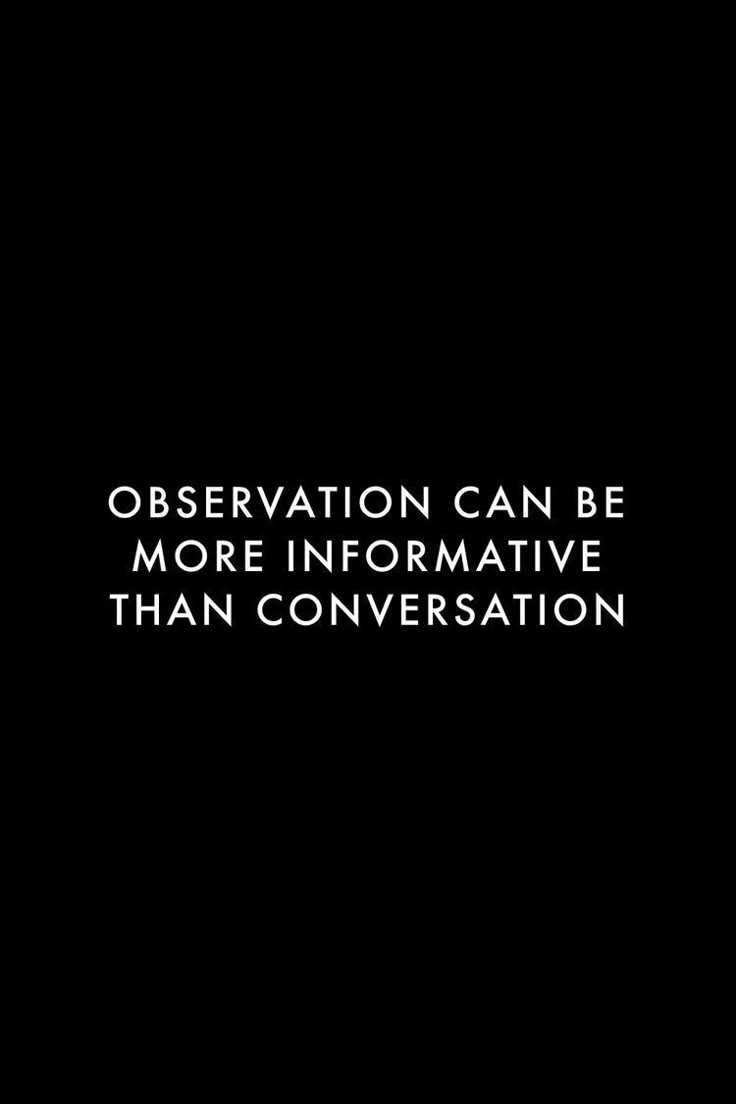 OBSERVATION CAN BE MORE INFORMATIVE THAN CONVERSATION